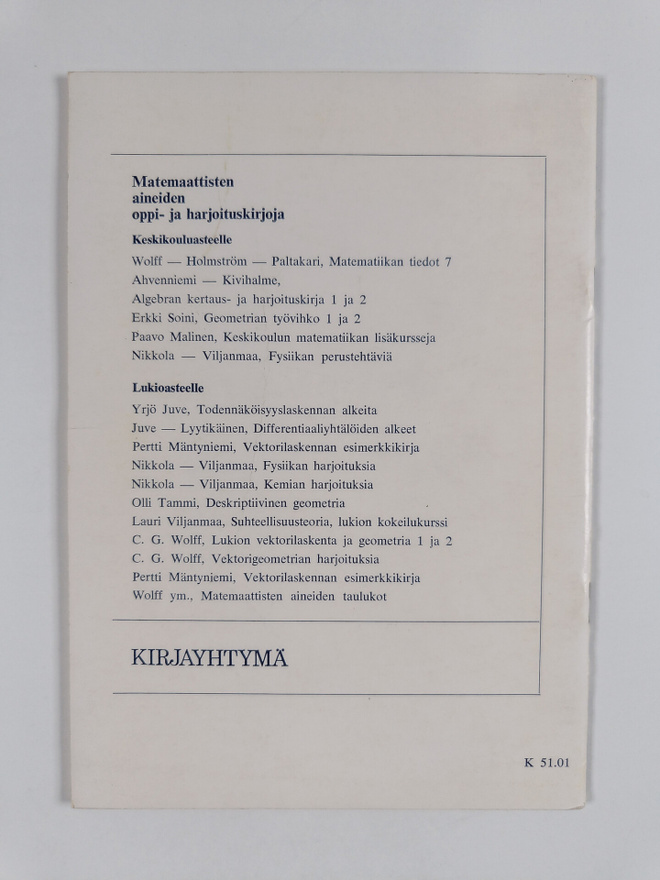 Matemaattisten aineiden oppi- ja harjoituskirjoja

Keskikouluasteelle

Wolff — Holmström — Paltakari, Matematiikan tiedot 7
Ahvenniemi — Kivihalme,
Algebran kertaus- ja harjoituskirja 1 ja 2
Erkki Soini, Geometrian työvihko 1 ja 2
Paavo Malinen, Keskikoulun matematiikan lisäkursseja
Nikkola — Viljanmaa, Fysiikan perustehtäviä

Lukioasteelle

Yrjö Juve, Todennäköisyyslaskennan alkeita
Juve — Lyytikäinen, Differentiaaliyhtälöiden alkeet
Pertti Mäntyniemi, Vektorilaskennan esimerkkikirja
Nikkola — Viljanmaa, Fysiikan harjoituksia
Nikkola — Viljanmaa, Kemian harjoituksia
Olli Tammi, Deskriptiivinen geometria
Lauri Viljanmaa, Suhteellisuusteoria, lukion kokeilukurssi
C. G. Wolff, Lukion vektorilaskenta ja geometria 1 ja 2
C. G. Wolff, Vektorigeometrian harjoituksia
Pertti Mäntyniemi, Vektorilaskennan esimerkkikirja
Wolff ym., Matemaattisten aineiden taulukot

KIRJAYHTYMÄ

K 51.01